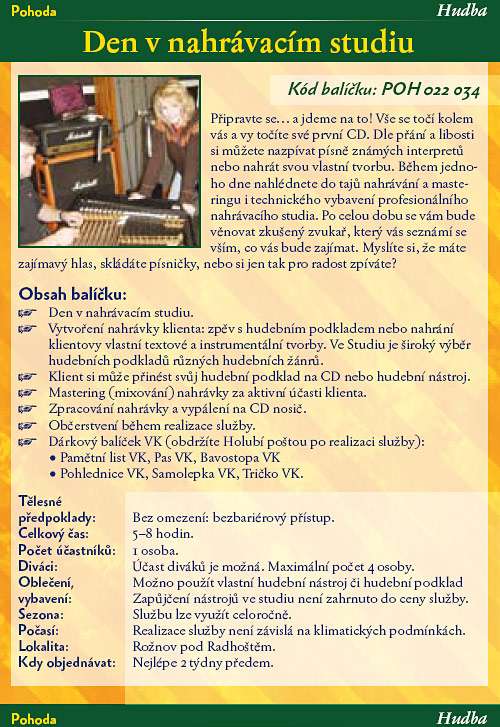 Pohoda

Hudba

Den v nahrávacím studiu

Kód balíčku: POH 022 034

Připravte se… a jdeme na to! Vše se točí kolem vás a vy točíte své první CD. Dle přání a libosti si můžete nazpívat písně známých interpretů nebo nahrát svou vlastní tvorbu. Během jednoho dne nahlédnete do tajů nahrávání a masteringu i technického vybavení profesionálního nahrávacího studia. Po celou dobu se vám bude věnovat zkušený zvukař, který vás seznámí se vším, co vás bude zajímat. Myslíte si, že máte zajímavý hlas, skládáte písničky, nebo si jen tak pro radost zpíváte?

Obsah balíčku:
Den v nahrávacím studiu.
Vytvoření nahrávky klienta: zpěv s hudebním podkladem nebo nahrání klientovy vlastní textové a instrumentální tvorby. Ve Studiu je široký výběr hudebních podkladů různých hudebních žánrů.
Klient si může přinést svůj hudební podklad na CD nebo hudební nástroj.
Mastering (mixování) nahrávky za aktivní účasti klienta.
Zpracování nahrávky a vypálení na CD nosič.
Občerstvení během realizace služby.
Dárkový balíček VK (obdržíte Holubí poštou po realizaci služby):
• Pamětní list VK, Pas VK, Bavostopa VK
• Pohlednice VK, Samolepka VK, Tričko VK.

| | |
|---|---|
| Tělesné předpoklady: | Bez omezení: bezbariérový přístup. |
| Celkový čas: | 5–8 hodin. |
| Počet účastníků: | 1 osoba. |
| Diváci: | Účast diváků je možná. Maximální počet 4 osoby. |
| Oblečení, vybavení: | Možno použít vlastní hudební nástroj či hudební podklad Zapůjčení nástrojů ve studiu není zahrnuto do ceny služby. |
| Sezona: | Službu lze využít celoročně. |
| Počasí: | Realizace služby není závislá na klimatických podmínkách. |
| Lokalita: | Rožnov pod Radhoštěm. |
| Kdy objednávat: | Nejlépe 2 týdny předem. |

Pohoda

Hudba